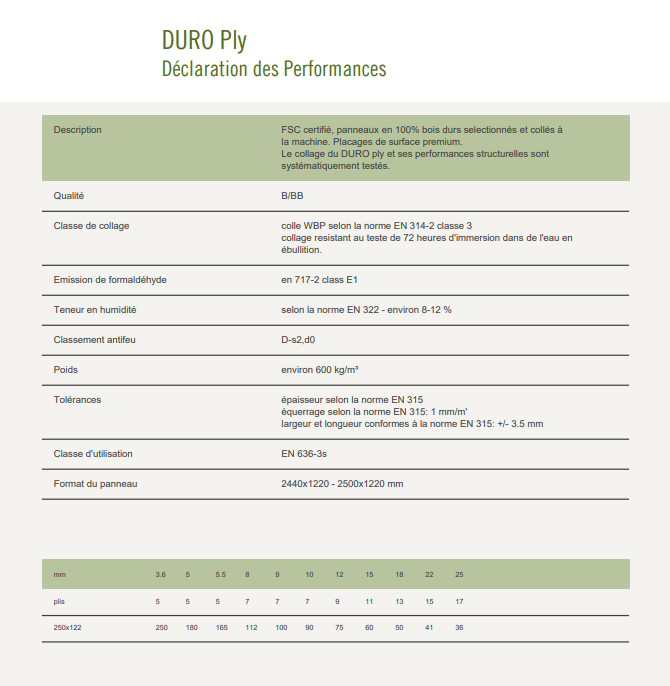 DURO Ply
Déclaration des Performances

| Description | FSC certifié, panneaux en 100% bois durs selectionnés et collés à la machine. Placages de surface premium. Le collage du DURO ply et ses performances structurelles sont systématiquement testés. |
|---|---|
| Qualité | B/BB |
| Classe de collage | colle WBP selon la norme EN 314-2 classe 3 collage resistant au teste de 72 heures d'immersion dans de l'eau en ébullition. |
| Emission de formaldéhyde | en 717-2 class E1 |
| Teneur en humidité | selon la norme EN 322 - environ 8-12 % |
| Classement antifeu | D-s2,d0 |
| Poids | environ 600 kg/m³ |
| Tolérances | épaisseur selon la norme EN 315 équerrage selon la norme EN 315: 1 mm/m' largeur et longueur conformes à la norme EN 315: +/- 3.5 mm |
| Classe d'utilisation | EN 636-3s |
| Format du panneau | 2440x1220 - 2500x1220 mm |

| mm | 3.6 | 5 | 5.5 | 8 | 9 | 10 | 12 | 15 | 18 | 22 | 25 |
|---|---|---|---|---|---|---|---|---|---|---|---|
| plis | 5 | 5 | 5 | 7 | 7 | 7 | 9 | 11 | 13 | 15 | 17 |
| 250x122 | 250 | 180 | 165 | 112 | 100 | 90 | 75 | 60 | 50 | 41 | 36 |